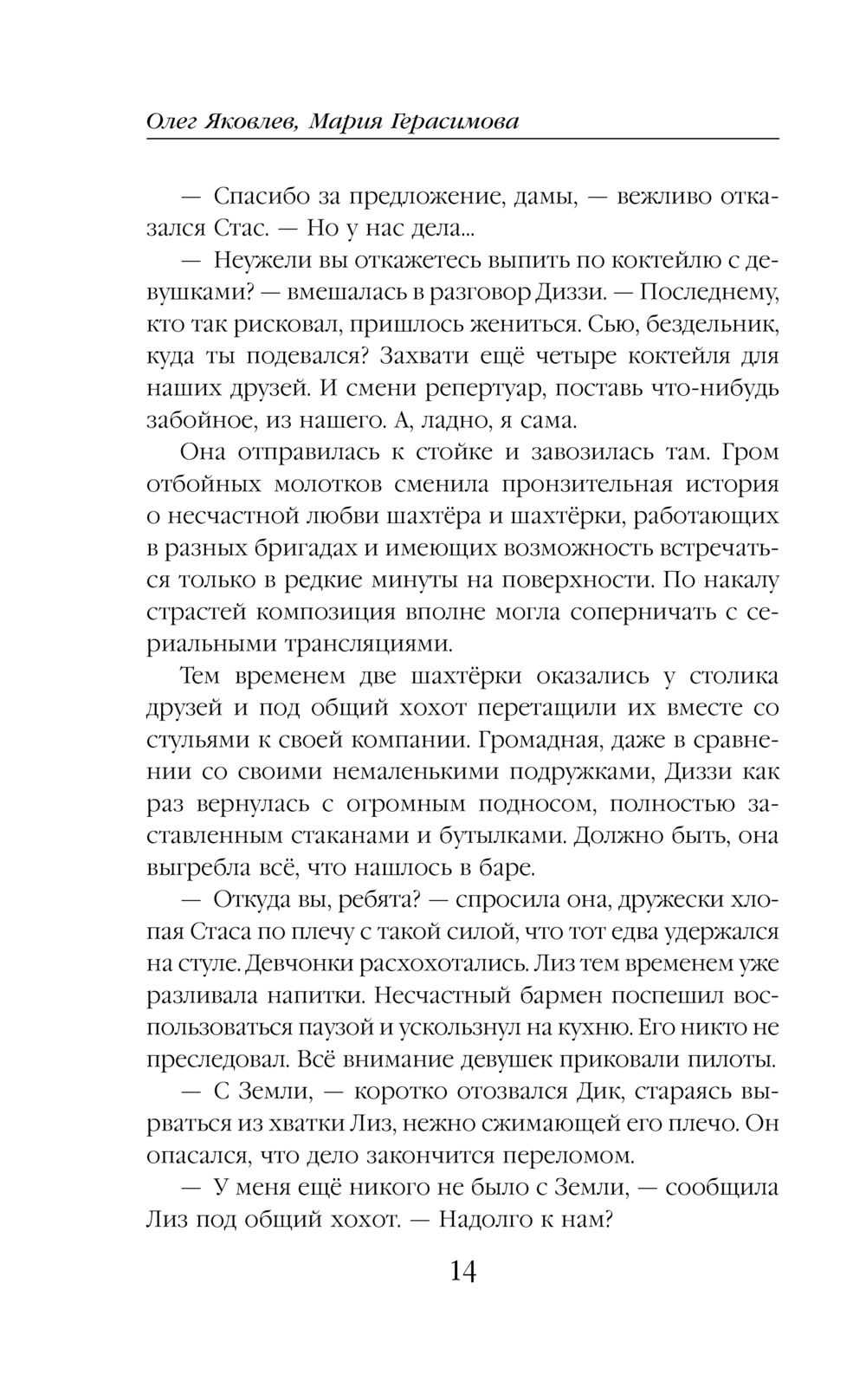 Олег Яковлев, Мария Герасимова

— Спасибо за предложение, дамы, — вежливо отказался Стас. — Но у нас дела...

— Неужели вы откажетесь выпить по коктейлю с девушками? — вмешалась в разговор Диззи. — Последнему, кто так рисковал, пришлось жениться. Сью, бездельник, куда ты подевался? Захвати ещё четыре коктейля для наших друзей. И смени репертуар, поставь что-нибудь забойное, из нашего. А, ладно, я сама.

Она отправилась к стойке и завозилась там. Гром отбойных молотков сменила пронзительная история о несчастной любви шахтёра и шахтёрки, работающих в разных бригадах и имеющих возможность встречаться только в редкие минуты на поверхности. По накалу страстей композиция вполне могла соперничать с сериальными трансляциями.

Тем временем две шахтёрки оказались у столика друзей и под общий хохот перетащили их вместе со стульями к своей компании. Громадная, даже в сравнении со своими немаленькими подружками, Диззи как раз вернулась с огромным подносом, полностью заставленным стаканами и бутылками. Должно быть, она выгребла всё, что нашлось в баре.

— Откуда вы, ребята? — спросила она, дружески хлопая Стаса по плечу с такой силой, что тот едва удержался на стуле. Девчонки расхохотались. Лиз тем временем уже разливала напитки. Несчастный бармен поспешил воспользоваться паузой и ускользнул на кухню. Его никто не преследовал. Всё внимание девушек приковали пилоты.

— С Земли, — коротко отозвался Дик, стараясь вырваться из хватки Лиз, нежно сжимающей его плечо. Он опасался, что дело закончится переломом.

— У меня ещё никого не было с Земли, — сообщила Лиз под общий хохот. — Надолго к нам?

14